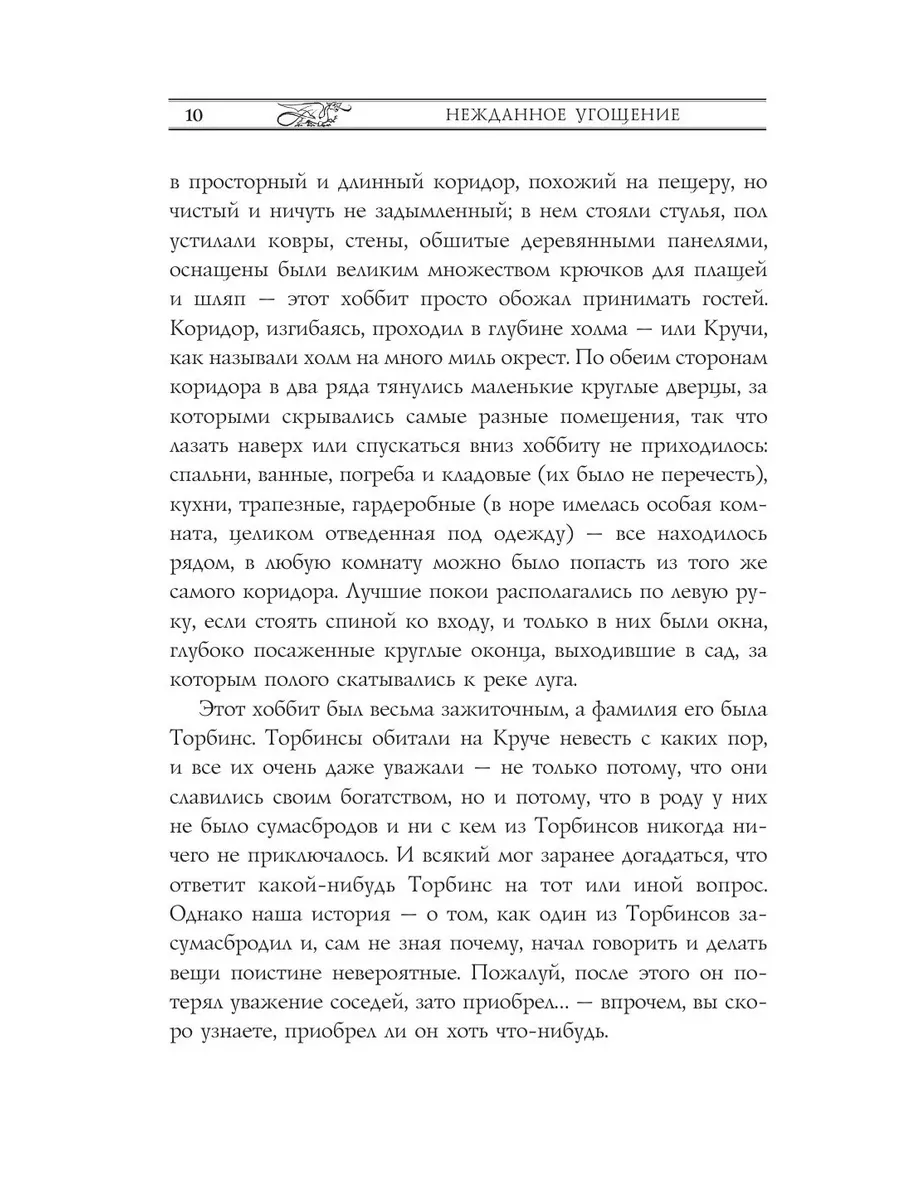 10 НЕЖДАННОЕ УГОЩЕНИЕ

в просторный и длинный коридор, похожий на пещеру, но чистый и ничуть не задымленный; в нем стояли стулья, пол устилали ковры, стены, обшитые деревянными панелями, оснащены были великим множеством крючков для плащей и шляп — этот хоббит просто обожал принимать гостей. Коридор, изгибаясь, проходил в глубине холма — или Кручи, как называли холм на много миль окрест. По обеим сторонам коридора в два ряда тянулись маленькие круглые дверцы, за которыми скрывались самые разные помещения, так что лазать наверх или спускаться вниз хоббиту не приходилось: спальни, ванные, погреба и кладовые (их было не перечесть), кухни, трапезные, гардеробные (в норе имелась особая комната, целиком отведенная под одежду) — все находилось рядом, в любую комнату можно было попасть из того же самого коридора. Лучшие покои располагались по левую руку, если стоять спиной ко входу, и только в них были окна, глубоко посаженные круглые оконца, выходившие в сад, за которым полого скатывались к реке луга.

Этот хоббит был весьма зажиточным, а фамилия его была Торбинс. Торбинсы обитали на Круче невесть с каких пор, и все их очень даже уважали — не только потому, что они славились своим богатством, но и потому, что в роду у них не было сумасбродов и ни с кем из Торбинсов никогда ничего не приключалось. И всякий мог заранее догадаться, что ответит какой-нибудь Торбинс на тот или иной вопрос. Однако наша история — о том, как один из Торбинсов засумасбродил и, сам не зная почему, начал говорить и делать вещи поистине невероятные. Пожалуй, после этого он потерял уважение соседей, зато приобрел... — впрочем, вы скоро узнаете, приобрел ли он хоть что-нибудь.